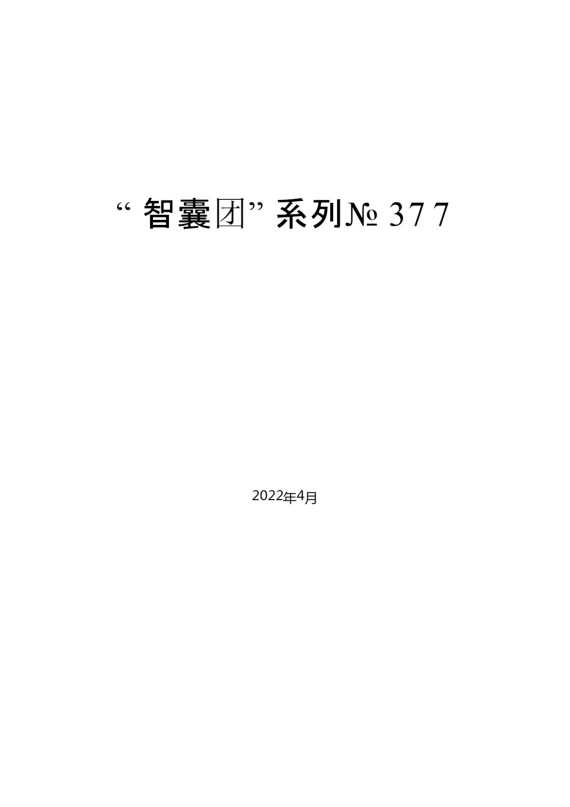 “智囊团”系列№ 377

2022年4月